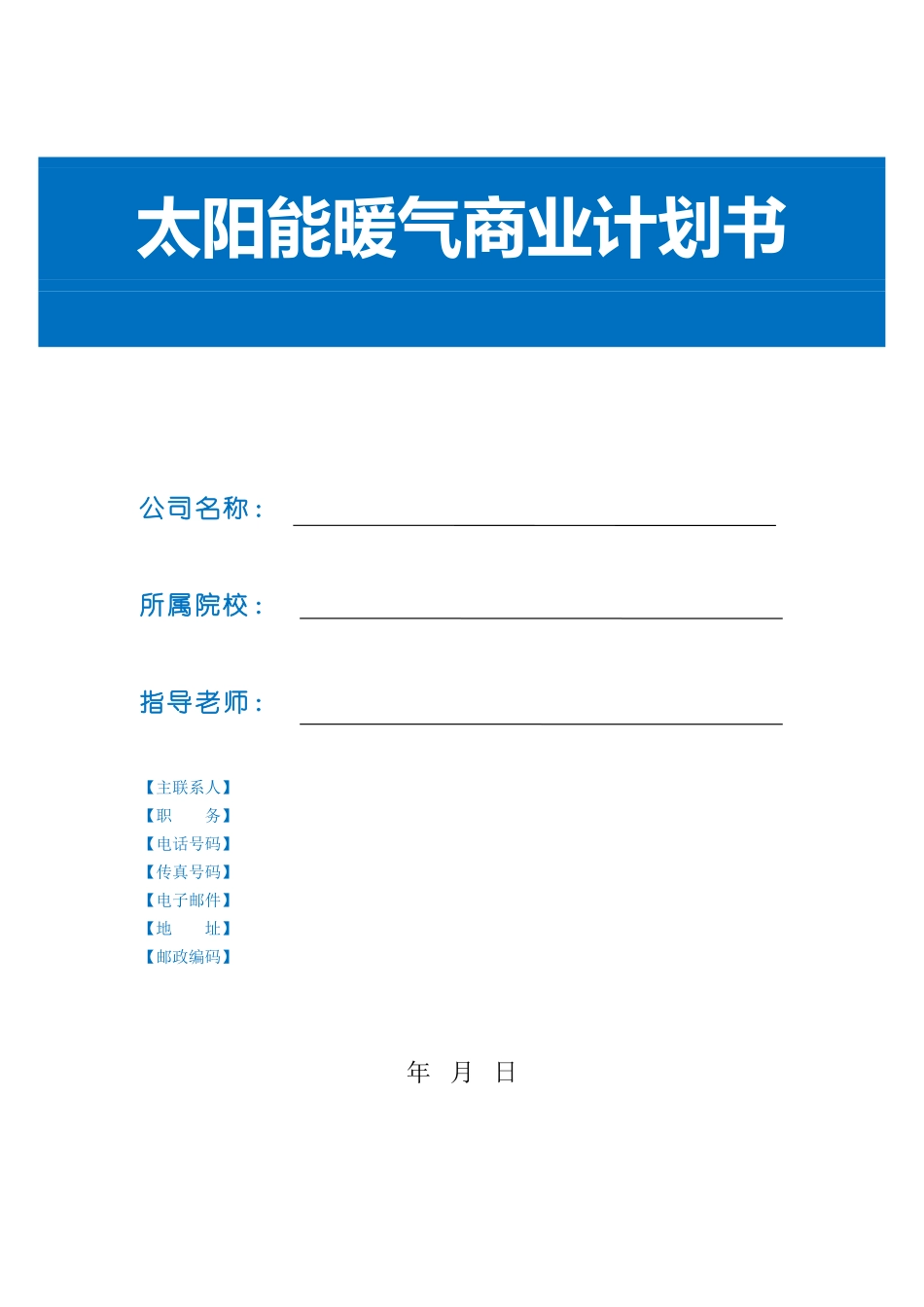 太阳能暖气商业计划书

公司名称：

所属院校：

指导老师：

【主联系人】
【职　　务】
【电话号码】
【传真号码】
【电子邮件】
【地　　址】
【邮政编码】

年　月　日